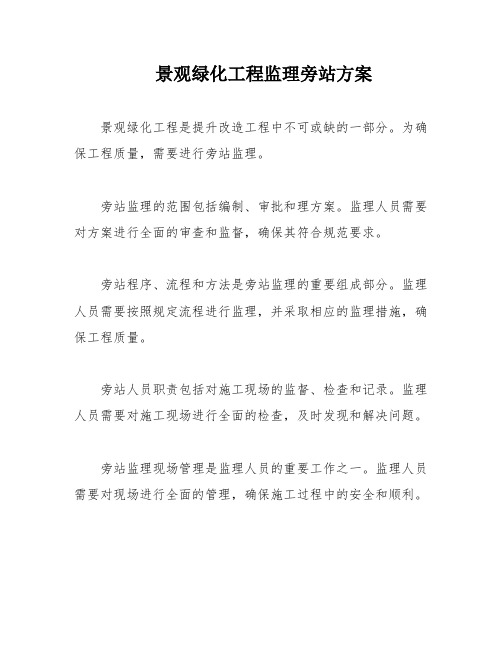 景观绿化工程监理旁站方案

景观绿化工程是提升改造工程中不可或缺的一部分。为确保工程质量，需要进行旁站监理。

旁站监理的范围包括编制、审批和理方案。监理人员需要对方案进行全面的审查和监督，确保其符合规范要求。

旁站程序、流程和方法是旁站监理的重要组成部分。监理人员需要按照规定流程进行监理，并采取相应的监理措施，确保工程质量。

旁站人员职责包括对施工现场的监督、检查和记录。监理人员需要对施工现场进行全面的检查，及时发现和解决问题。

旁站监理现场管理是监理人员的重要工作之一。监理人员需要对现场进行全面的管理，确保施工过程中的安全和顺利。